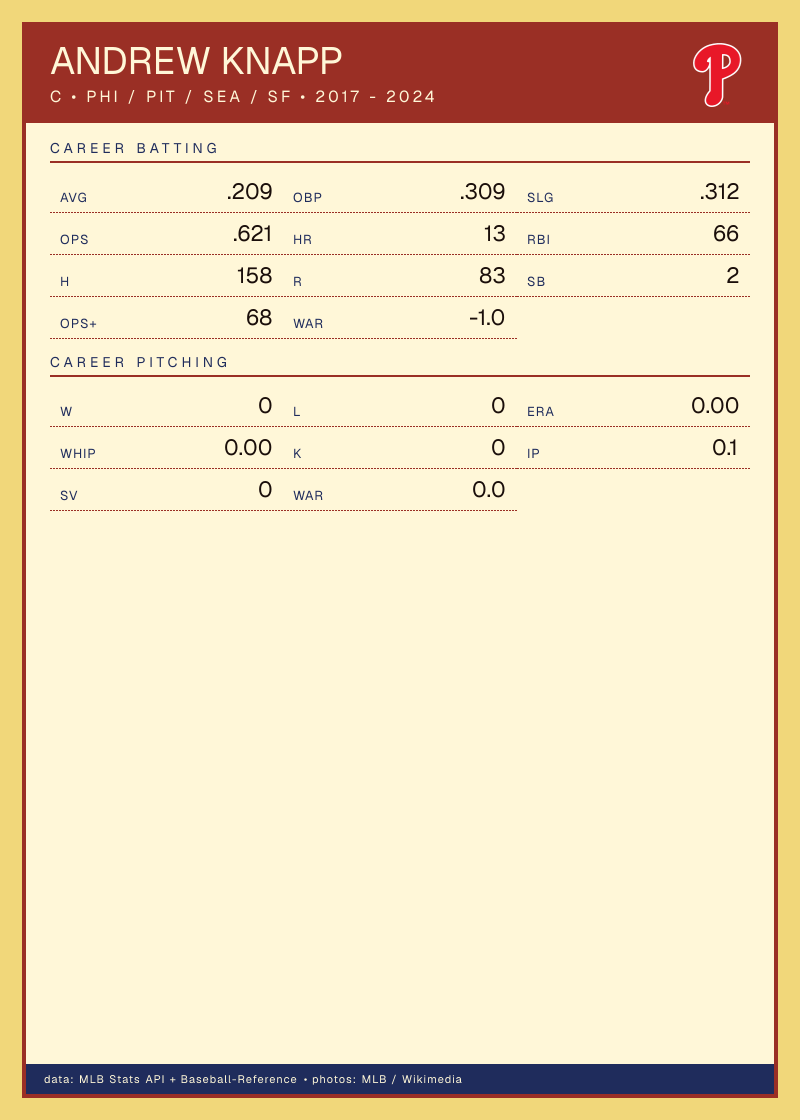 ANDREW KNAPP
C • PHI / PIT / SEA / SF • 2017 - 2024

CAREER BATTING

AVG .209
OBP .309
SLG .312
OPS .621
HR 13
RBI 66
H 158
R 83
SB 2
OPS+ 68
WAR -1.0

CAREER PITCHING

W 0
L 0
ERA 0.00
WHIP 0.00
K 0
IP 0.1
SV 0
WAR 0.0

data: MLB Stats API + Baseball-Reference • photos: MLB / Wikimedia